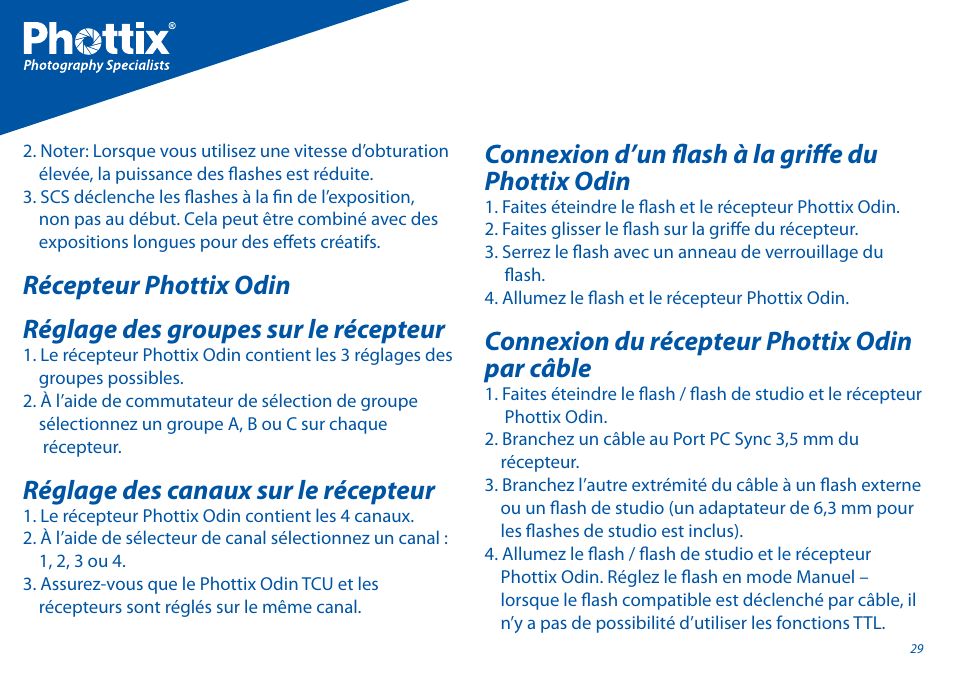 Phottix®
Photography Specialists

2. Noter: Lorsque vous utilisez une vitesse d'obturation élevée, la puissance des flashes est réduite.
3. SCS déclenche les flashes à la fin de l'exposition, non pas au début. Cela peut être combiné avec des expositions longues pour des effets créatifs.

Récepteur Phottix Odin

Réglage des groupes sur le récepteur
1. Le récepteur Phottix Odin contient les 3 réglages des groupes possibles.
2. À l'aide de commutateur de sélection de groupe sélectionnez un groupe A, B ou C sur chaque récepteur.

Réglage des canaux sur le récepteur
1. Le récepteur Phottix Odin contient les 4 canaux.
2. À l'aide de sélecteur de canal sélectionnez un canal : 1, 2, 3 ou 4.
3. Assurez-vous que le Phottix Odin TCU et les récepteurs sont réglés sur le même canal.

Connexion d'un flash à la griffe du Phottix Odin
1. Faites éteindre le flash et le récepteur Phottix Odin.
2. Faites glisser le flash sur la griffe du récepteur.
3. Serrez le flash avec un anneau de verrouillage du flash.
4. Allumez le flash et le récepteur Phottix Odin.

Connexion du récepteur Phottix Odin par câble
1. Faites éteindre le flash / flash de studio et le récepteur Phottix Odin.
2. Branchez un câble au Port PC Sync 3,5 mm du récepteur.
3. Branchez l'autre extrémité du câble à un flash externe ou un flash de studio (un adaptateur de 6,3 mm pour les flashes de studio est inclus).
4. Allumez le flash / flash de studio et le récepteur Phottix Odin. Réglez le flash en mode Manuel – lorsque le flash compatible est déclenché par câble, il n'y a pas de possibilité d'utiliser les fonctions TTL.

29